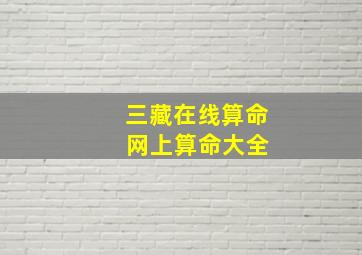 三藏在线算命
网上算命大全